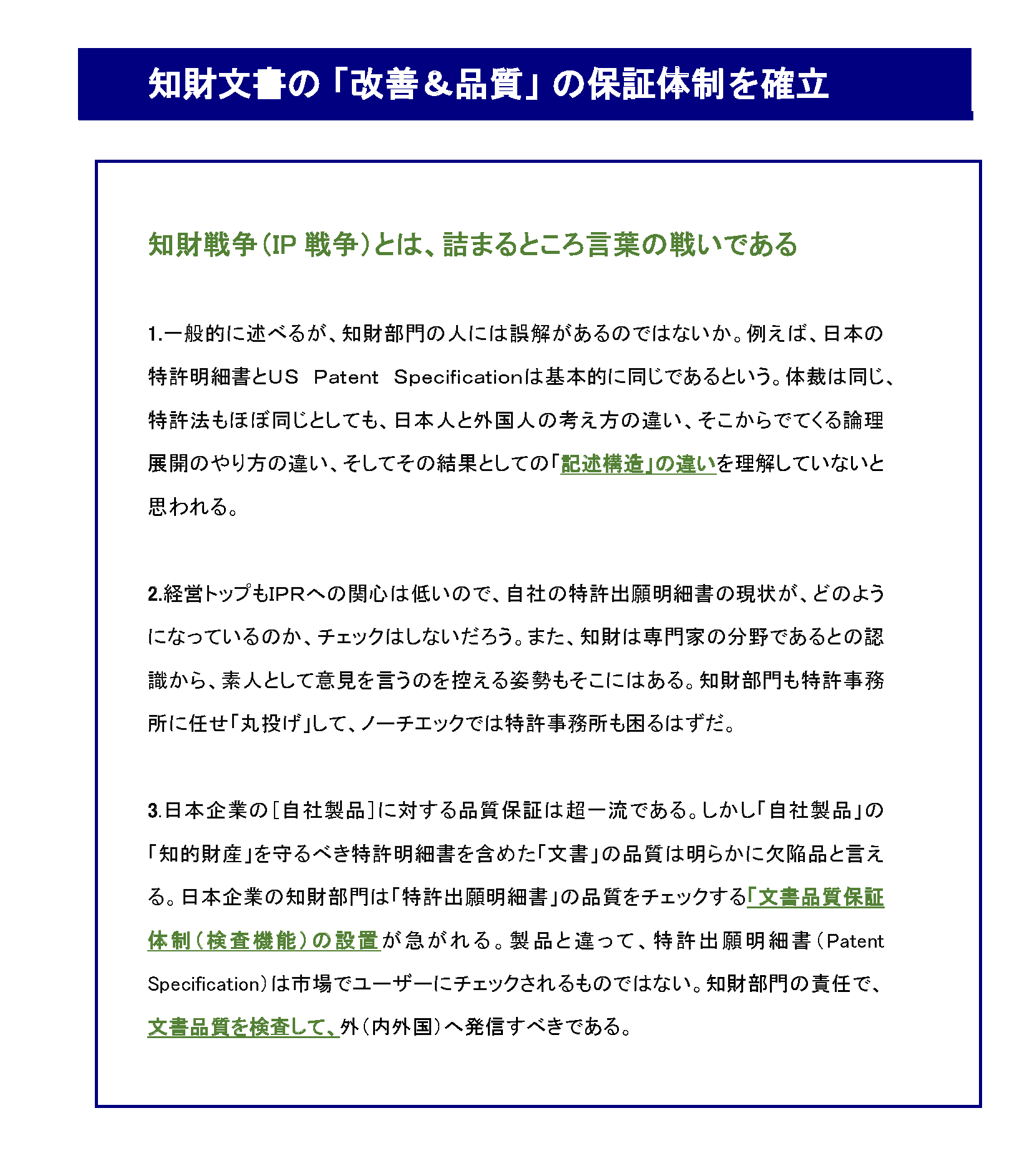 知財文書の「改善＆品質」の保証体制を確立

知財戦争（IP 戦争）とは、詰まるところ言葉の戦いである

1.一般的に述べるが、知財部門の人には誤解があるのではないか。例えば、日本の特許明細書とUS Patent Specificationは基本的に同じであるという。体裁は同じ、特許法もほぼ同じとしても、日本人と外国人の考え方の違い、そこからでてくる論理展開のやり方の違い、そしてその結果としての「記述構造」の違いを理解していないと思われる。

2.経営トップもIPRへの関心は低いので、自社の特許出願明細書の現状が、どのようになっているのか、チェックはしないだろう。また、知財は専門家の分野であるとの認識から、素人として意見を言うのを控える姿勢もそこにはある。知財部門も特許事務所に任せ「丸投げ」して、ノーチエックでは特許事務所も困るはずだ。

3.日本企業の［自社製品］に対する品質保証は超一流である。しかし「自社製品」の「知的財産」を守るべき特許明細書を含めた「文書」の品質は明らかに欠陥品と言える。日本企業の知財部門は「特許出願明細書」の品質をチェックする「文書品質保証体制（検査機能）の設置が急がれる。製品と違って、特許出願明細書（Patent Specification）は市場でユーザーにチェックされるものではない。知財部門の責任で、文書品質を検査して、外（内外国）へ発信すべきである。